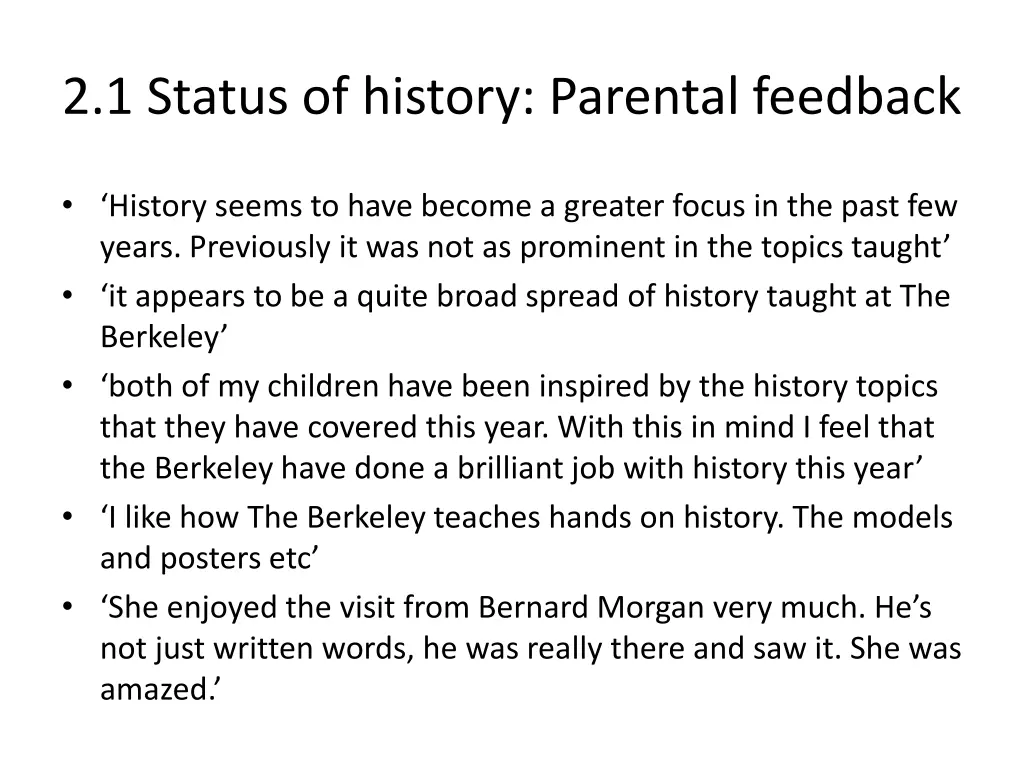 2.1 Status of history: Parental feedback

• ‘History seems to have become a greater focus in the past few years. Previously it was not as prominent in the topics taught’
• ‘it appears to be a quite broad spread of history taught at The Berkeley’
• ‘both of my children have been inspired by the history topics that they have covered this year. With this in mind I feel that the Berkeley have done a brilliant job with history this year’
• ‘I like how The Berkeley teaches hands on history. The models and posters etc’
• ‘She enjoyed the visit from Bernard Morgan very much. He’s not just written words, he was really there and saw it. She was amazed.’